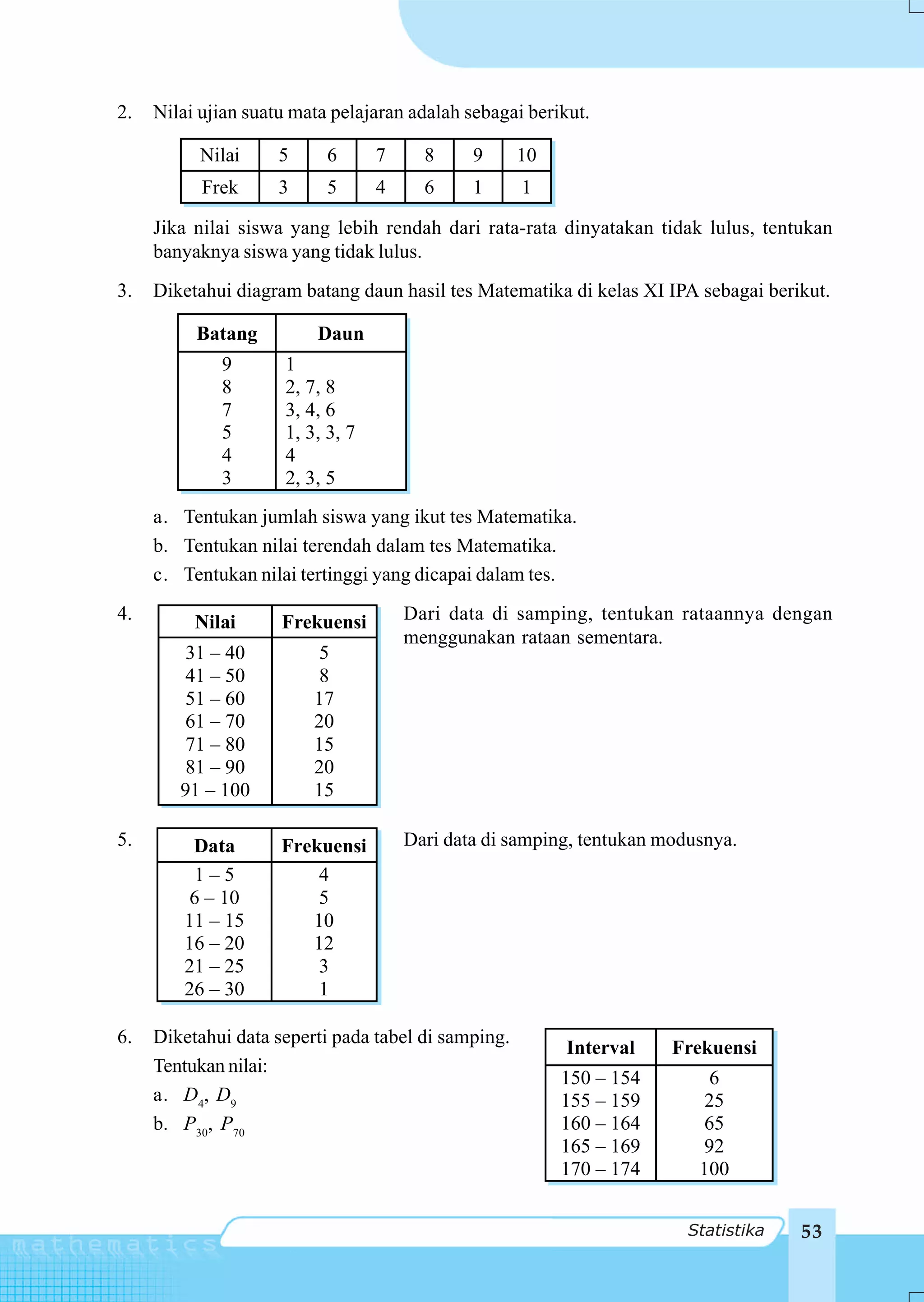 2. Nilai ujian suatu mata pelajaran adalah sebagai berikut.

| Nilai | 5 | 6 | 7 | 8 | 9 | 10 |
|---|---|---|---|---|---|---|
| Frek | 3 | 5 | 4 | 6 | 1 | 1 |

Jika nilai siswa yang lebih rendah dari rata-rata dinyatakan tidak lulus, tentukan banyaknya siswa yang tidak lulus.

3. Diketahui diagram batang daun hasil tes Matematika di kelas XI IPA sebagai berikut.

| Batang | Daun |
|---|---|
| 9 | 1 |
| 8 | 2, 7, 8 |
| 7 | 3, 4, 6 |
| 5 | 1, 3, 3, 7 |
| 4 | 4 |
| 3 | 2, 3, 5 |

a. Tentukan jumlah siswa yang ikut tes Matematika.

b. Tentukan nilai terendah dalam tes Matematika.

c. Tentukan nilai tertinggi yang dicapai dalam tes.

4.

| Nilai | Frekuensi |
|---|---|
| 31 – 40 | 5 |
| 41 – 50 | 8 |
| 51 – 60 | 17 |
| 61 – 70 | 20 |
| 71 – 80 | 15 |
| 81 – 90 | 20 |
| 91 – 100 | 15 |

Dari data di samping, tentukan rataannya dengan menggunakan rataan sementara.

5.

| Data | Frekuensi |
|---|---|
| 1 – 5 | 4 |
| 6 – 10 | 5 |
| 11 – 15 | 10 |
| 16 – 20 | 12 |
| 21 – 25 | 3 |
| 26 – 30 | 1 |

Dari data di samping, tentukan modusnya.

6. Diketahui data seperti pada tabel di samping.
Tentukan nilai:

a. $D_4$, $D_9$

b. $P_{30}$, $P_{70}$

| Interval | Frekuensi |
|---|---|
| 150 – 154 | 6 |
| 155 – 159 | 25 |
| 160 – 164 | 65 |
| 165 – 169 | 92 |
| 170 – 174 | 100 |

mathematics

Statistika 53